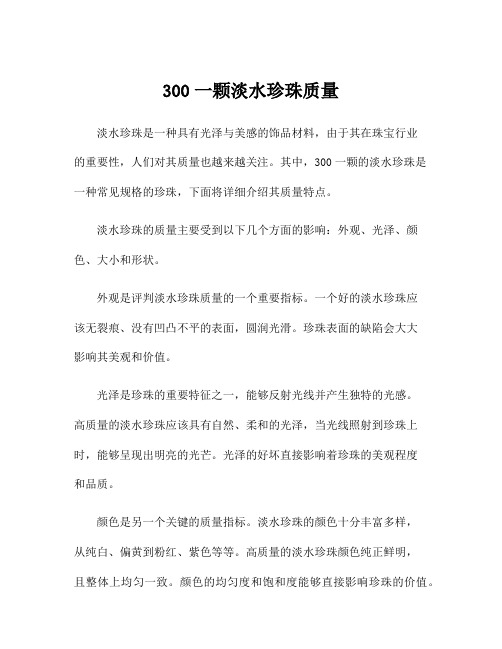 300 一颗淡水珍珠质量

淡水珍珠是一种具有光泽与美感的饰品材料，由于其在珠宝行业的重要性，人们对其质量也越来越关注。其中，300 一颗的淡水珍珠是一种常见规格的珍珠，下面将详细介绍其质量特点。

淡水珍珠的质量主要受到以下几个方面的影响：外观、光泽、颜色、大小和形状。

外观是评判淡水珍珠质量的一个重要指标。一个好的淡水珍珠应该无裂痕、没有凹凸不平的表面，圆润光滑。珍珠表面的缺陷会大大影响其美观和价值。

光泽是珍珠的重要特征之一，能够反射光线并产生独特的光感。高质量的淡水珍珠应该具有自然、柔和的光泽，当光线照射到珍珠上时，能够呈现出明亮的光芒。光泽的好坏直接影响着珍珠的美观程度和品质。

颜色是另一个关键的质量指标。淡水珍珠的颜色十分丰富多样，从纯白、偏黄到粉红、紫色等等。高质量的淡水珍珠颜色纯正鲜明，且整体上均匀一致。颜色的均匀度和饱和度能够直接影响珍珠的价值。